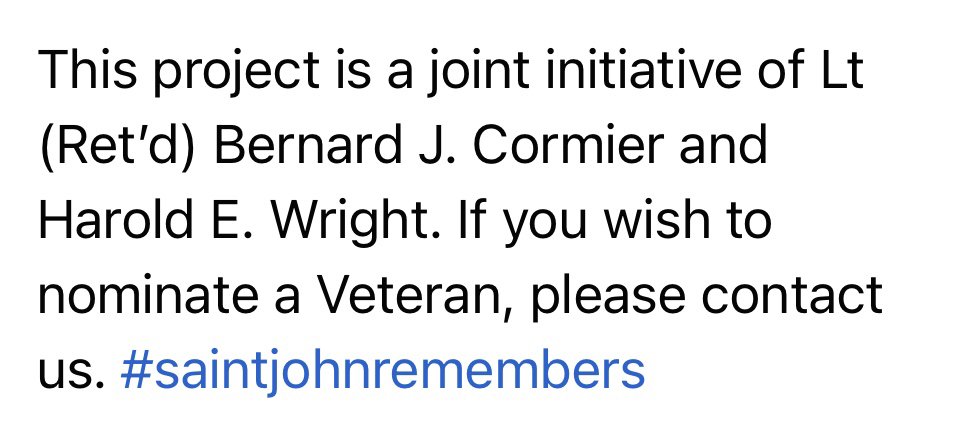 This project is a joint initiative of Lt (Ret'd) Bernard J. Cormier and Harold E. Wright. If you wish to nominate a Veteran, please contact us. #saintjohnremembers